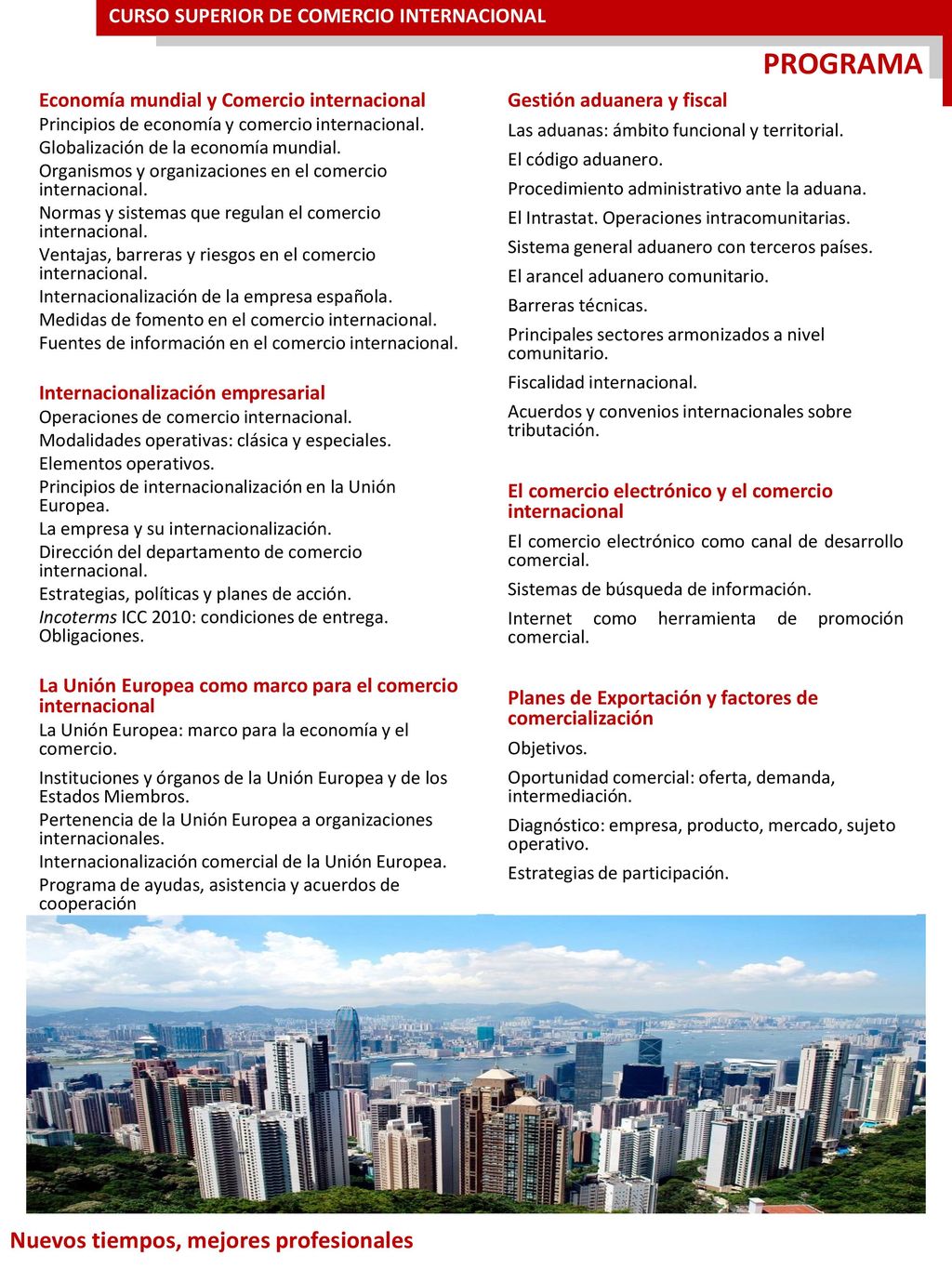 CURSO SUPERIOR DE COMERCIO INTERNACIONAL

PROGRAMA

Economía mundial y Comercio internacional
Principios de economía y comercio internacional.
Globalización de la economía mundial.
Organismos y organizaciones en el comercio internacional.
Normas y sistemas que regulan el comercio internacional.
Ventajas, barreras y riesgos en el comercio internacional.
Internacionalización de la empresa española.
Medidas de fomento en el comercio internacional.
Fuentes de información en el comercio internacional.

Internacionalización empresarial
Operaciones de comercio internacional.
Modalidades operativas: clásica y especiales.
Elementos operativos.
Principios de internacionalización en la Unión Europea.
La empresa y su internacionalización.
Dirección del departamento de comercio internacional.
Estrategias, políticas y planes de acción.
Incoterms ICC 2010: condiciones de entrega. Obligaciones.

La Unión Europea como marco para el comercio internacional
La Unión Europea: marco para la economía y el comercio.
Instituciones y órganos de la Unión Europea y de los Estados Miembros.
Pertenencia de la Unión Europea a organizaciones internacionales.
Internacionalización comercial de la Unión Europea.
Programa de ayudas, asistencia y acuerdos de cooperación

Gestión aduanera y fiscal
Las aduanas: ámbito funcional y territorial.
El código aduanero.
Procedimiento administrativo ante la aduana.
El Intrastat. Operaciones intracomunitarias.
Sistema general aduanero con terceros países.
El arancel aduanero comunitario.
Barreras técnicas.
Principales sectores armonizados a nivel comunitario.
Fiscalidad internacional.
Acuerdos y convenios internacionales sobre tributación.

El comercio electrónico y el comercio internacional
El comercio electrónico como canal de desarrollo comercial.
Sistemas de búsqueda de información.
Internet como herramienta de promoción comercial.

Planes de Exportación y factores de comercialización
Objetivos.
Oportunidad comercial: oferta, demanda, intermediación.
Diagnóstico: empresa, producto, mercado, sujeto operativo.
Estrategias de participación.

Nuevos tiempos, mejores profesionales